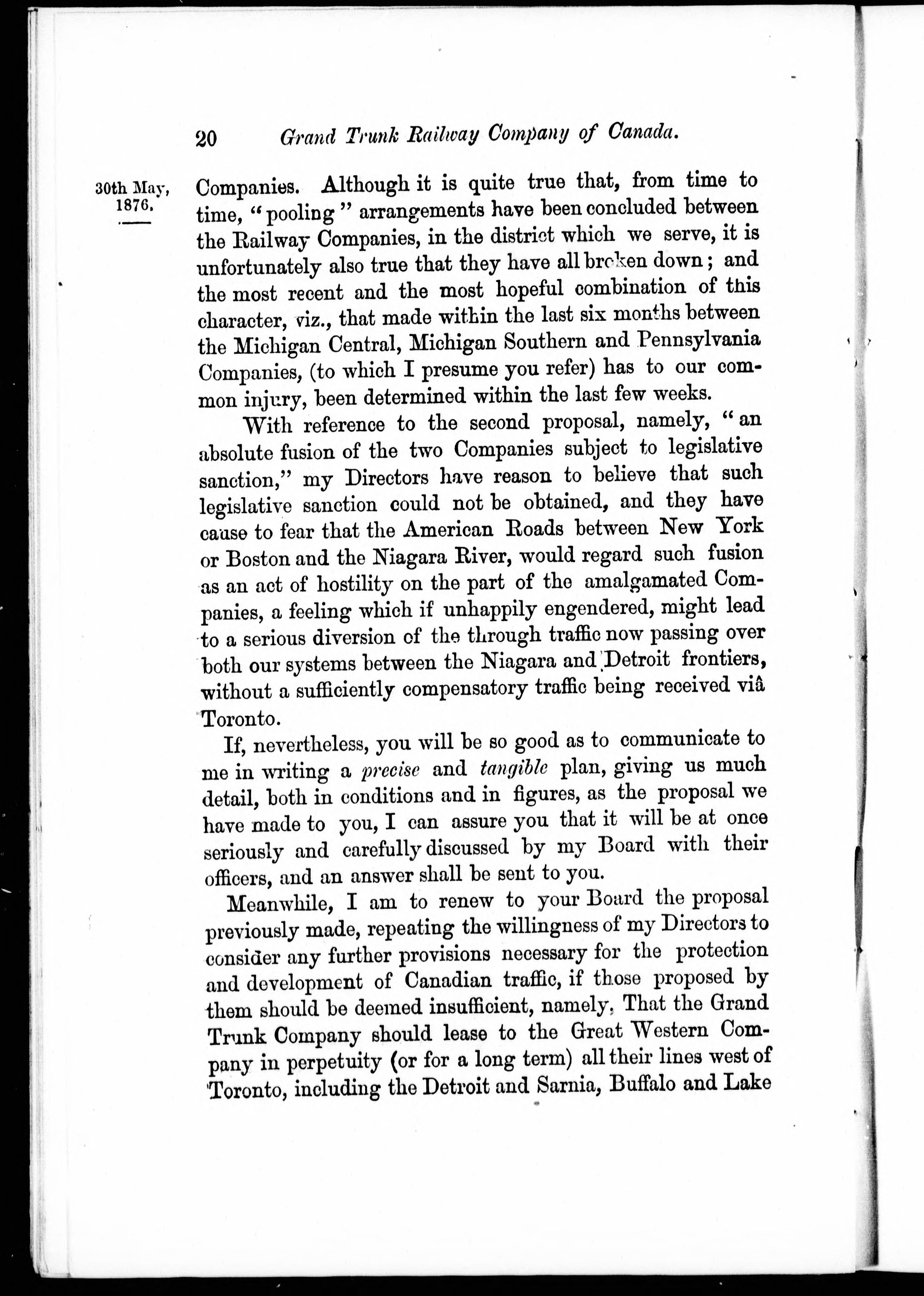 20 Grand Trunk Railway Company of Canada.

30th May, 1876.

Companies. Although it is quite true that, from time to time, "pooling" arrangements have been concluded between the Railway Companies, in the district which we serve, it is unfortunately also true that they have all broken down; and the most recent and the most hopeful combination of this character, viz., that made within the last six months between the Michigan Central, Michigan Southern and Pennsylvania Companies, (to which I presume you refer) has to our common injury, been determined within the last few weeks.

With reference to the second proposal, namely, "an absolute fusion of the two Companies subject to legislative sanction," my Directors have reason to believe that such legislative sanction could not be obtained, and they have cause to fear that the American Roads between New York or Boston and the Niagara River, would regard such fusion as an act of hostility on the part of the amalgamated Companies, a feeling which if unhappily engendered, might lead to a serious diversion of the through traffic now passing over both our systems between the Niagara and Detroit frontiers, without a sufficiently compensatory traffic being received viâ Toronto.

If, nevertheless, you will be so good as to communicate to me in writing a precise and tangible plan, giving us much detail, both in conditions and in figures, as the proposal we have made to you, I can assure you that it will be at once seriously and carefully discussed by my Board with their officers, and an answer shall be sent to you.

Meanwhile, I am to renew to your Board the proposal previously made, repeating the willingness of my Directors to consider any further provisions necessary for the protection and development of Canadian traffic, if those proposed by them should be deemed insufficient, namely, That the Grand Trunk Company should lease to the Great Western Company in perpetuity (or for a long term) all their lines west of Toronto, including the Detroit and Sarnia, Buffalo and Lake